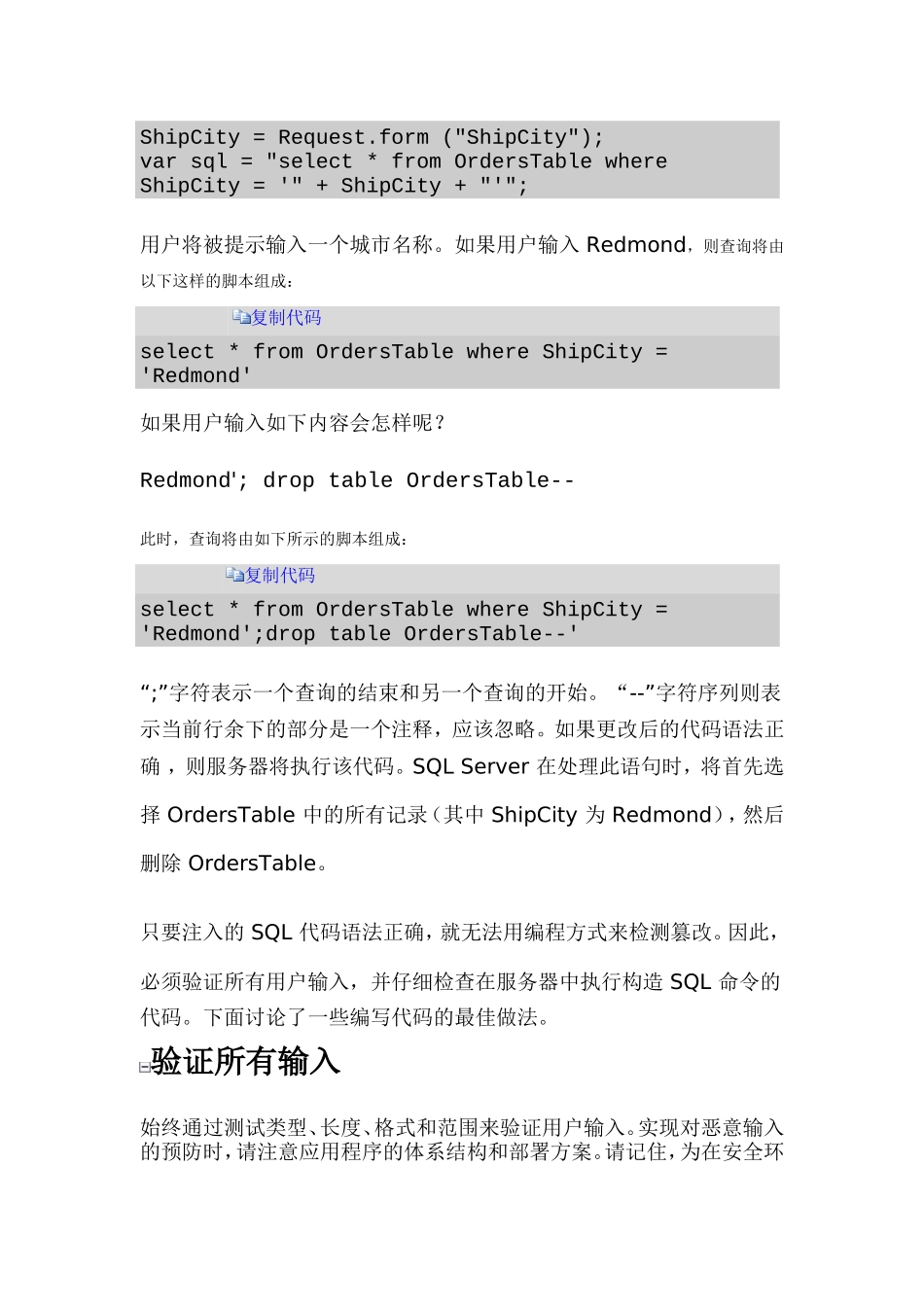 ShipCity = Request.form ("ShipCity");
var sql = "select * from OrdersTable where ShipCity = '" + ShipCity + "'";

用户将被提示输入一个城市名称。如果用户输入 Redmond，则查询将由以下这样的脚本组成：

复制代码

select * from OrdersTable where ShipCity = 'Redmond'

如果用户输入如下内容会怎样呢？

Redmond'; drop table OrdersTable--

此时，查询将由如下所示的脚本组成：

复制代码

select * from OrdersTable where ShipCity = 'Redmond';drop table OrdersTable--'

“;”字符表示一个查询的结束和另一个查询的开始。“--”字符序列则表示当前行余下的部分是一个注释，应该忽略。如果更改后的代码语法正确，则服务器将执行该代码。SQL Server 在处理此语句时，将首先选择 OrdersTable 中的所有记录（其中 ShipCity 为 Redmond），然后删除 OrdersTable。

只要注入的 SQL 代码语法正确，就无法用编程方式来检测篡改。因此，必须验证所有用户输入，并仔细检查在服务器中执行构造 SQL 命令的代码。下面讨论了一些编写代码的最佳做法。

验证所有输入

始终通过测试类型、长度、格式和范围来验证用户输入。实现对恶意输入的预防时，请注意应用程序的体系结构和部署方案。请记住，为在安全环